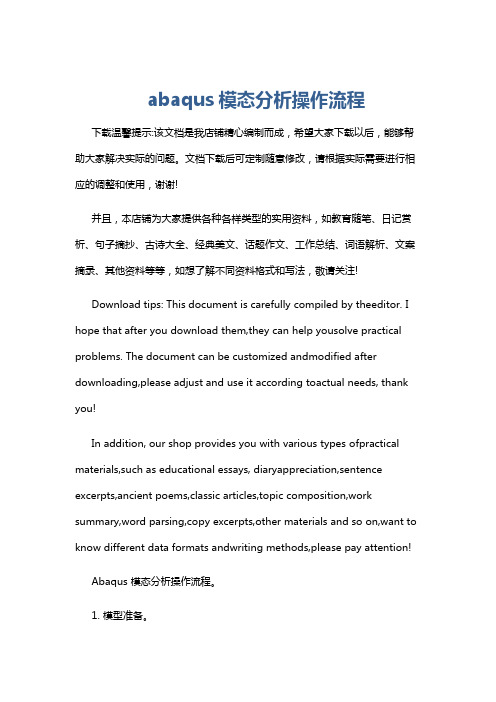 abaqus 模态分析操作流程

下载温馨提示:该文档是我店铺精心编制而成，希望大家下载以后，能够帮助大家解决实际的问题。文档下载后可定制随意修改，请根据实际需要进行相应的调整和使用，谢谢!

并且，本店铺为大家提供各种各样类型的实用资料，如教育随笔、日记赏析、句子摘抄、古诗大全、经典美文、话题作文、工作总结、词语解析、文案摘录、其他资料等等，如想了解不同资料格式和写法，敬请关注!

Download tips: This document is carefully compiled by theeditor. I hope that after you download them,they can help yousolve practical problems. The document can be customized andmodified after downloading,please adjust and use it according toactual needs, thank you!

In addition, our shop provides you with various types ofpractical materials,such as educational essays, diaryappreciation,sentence excerpts,ancient poems,classic articles,topic composition,work summary,word parsing,copy excerpts,other materials and so on,want to know different data formats andwriting methods,please pay attention!

Abaqus 模态分析操作流程。

1. 模型准备。